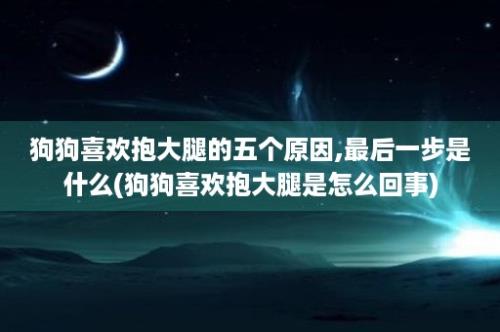 狗狗喜欢抱大腿的五个原因,最后一步是什么(狗狗喜欢抱大腿是怎么回事)